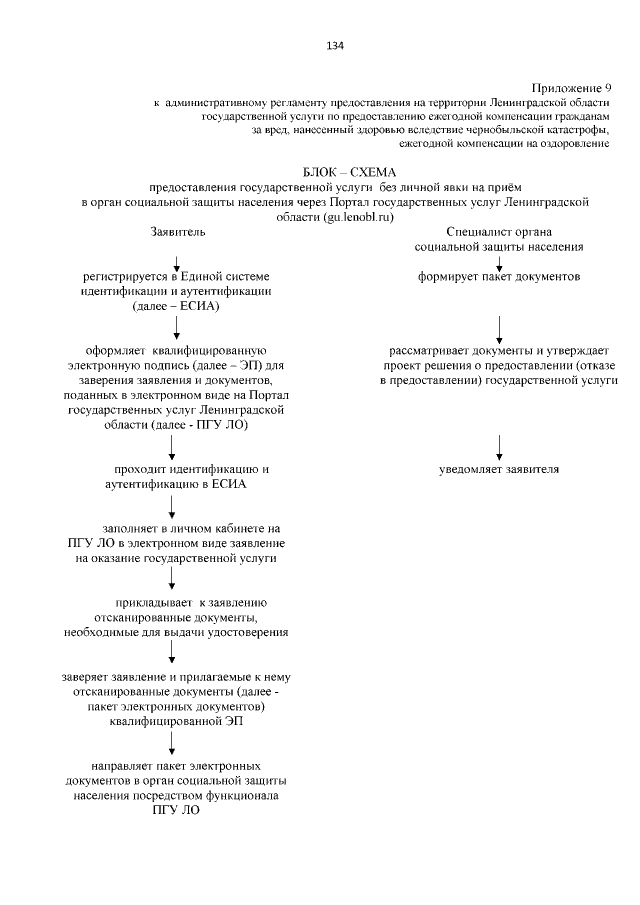 134

Приложение 9
к административному регламенту предоставления на территории Ленинградской области государственной услуги по предоставлению ежегодной компенсации гражданам за вред, нанесенный здоровью вследствие чернобыльской катастрофы, ежегодной компенсации на оздоровление

БЛОК – СХЕМА
предоставления государственной услуги без личной явки на приём в орган социальной защиты населения через Портал государственных услуг Ленинградской области (gu.lenobl.ru)

Заявитель

регистрируется в Единой системе идентификации и аутентификации (далее – ЕСИА)

оформляет квалифицированную электронную подпись (далее – ЭП) для заверения заявления и документов, поданных в электронном виде на Портал государственных услуг Ленинградской области (далее - ПГУ ЛО)

проходит идентификацию и аутентификацию в ЕСИА

заполняет в личном кабинете на ПГУ ЛО в электронном виде заявление на оказание государственной услуги

прикладывает к заявлению отсканированные документы, необходимые для выдачи удостоверения

заверяет заявление и прилагаемые к нему отсканированные документы (далее - пакет электронных документов) квалифицированной ЭП

направляет пакет электронных документов в орган социальной защиты населения посредством функционала ПГУ ЛО

Специалист органа социальной защиты населения

формирует пакет документов

рассматривает документы и утверждает проект решения о предоставлении (отказе в предоставлении) государственной услуги

уведомляет заявителя